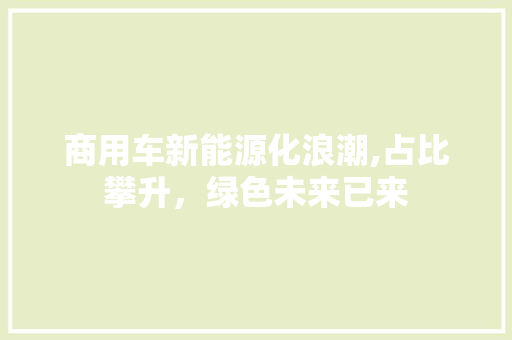 商用车新能源化浪潮,占比攀升，绿色未来已来